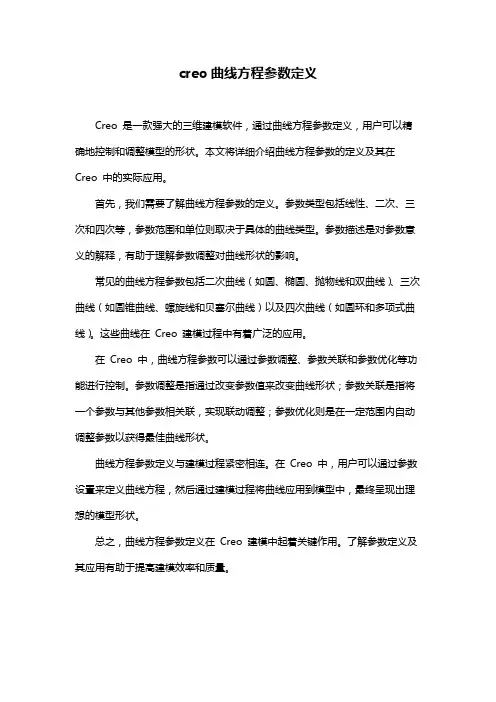 creo 曲线方程参数定义

Creo 是一款强大的三维建模软件，通过曲线方程参数定义，用户可以精确地控制和调整模型的形状。本文将详细介绍曲线方程参数的定义及其在 Creo 中的实际应用。

首先，我们需要了解曲线方程参数的定义。参数类型包括线性、二次、三次和四次等，参数范围和单位则取决于具体的曲线类型。参数描述是对参数意义的解释，有助于理解参数调整对曲线形状的影响。

常见的曲线方程参数包括二次曲线（如圆、椭圆、抛物线和双曲线）、三次曲线（如圆锥曲线、螺旋线和贝塞尔曲线）以及四次曲线（如圆环和多项式曲线）。这些曲线在 Creo 建模过程中有着广泛的应用。

在 Creo 中，曲线方程参数可以通过参数调整、参数关联和参数优化等功能进行控制。参数调整是指通过改变参数值来改变曲线形状；参数关联是指将一个参数与其他参数相关联，实现联动调整；参数优化则是在一定范围内自动调整参数以获得最佳曲线形状。

曲线方程参数定义与建模过程紧密相连。在 Creo 中，用户可以通过参数设置来定义曲线方程，然后通过建模过程将曲线应用到模型中，最终呈现出理想的模型形状。

总之，曲线方程参数定义在 Creo 建模中起着关键作用。了解参数定义及其应用有助于提高建模效率和质量。